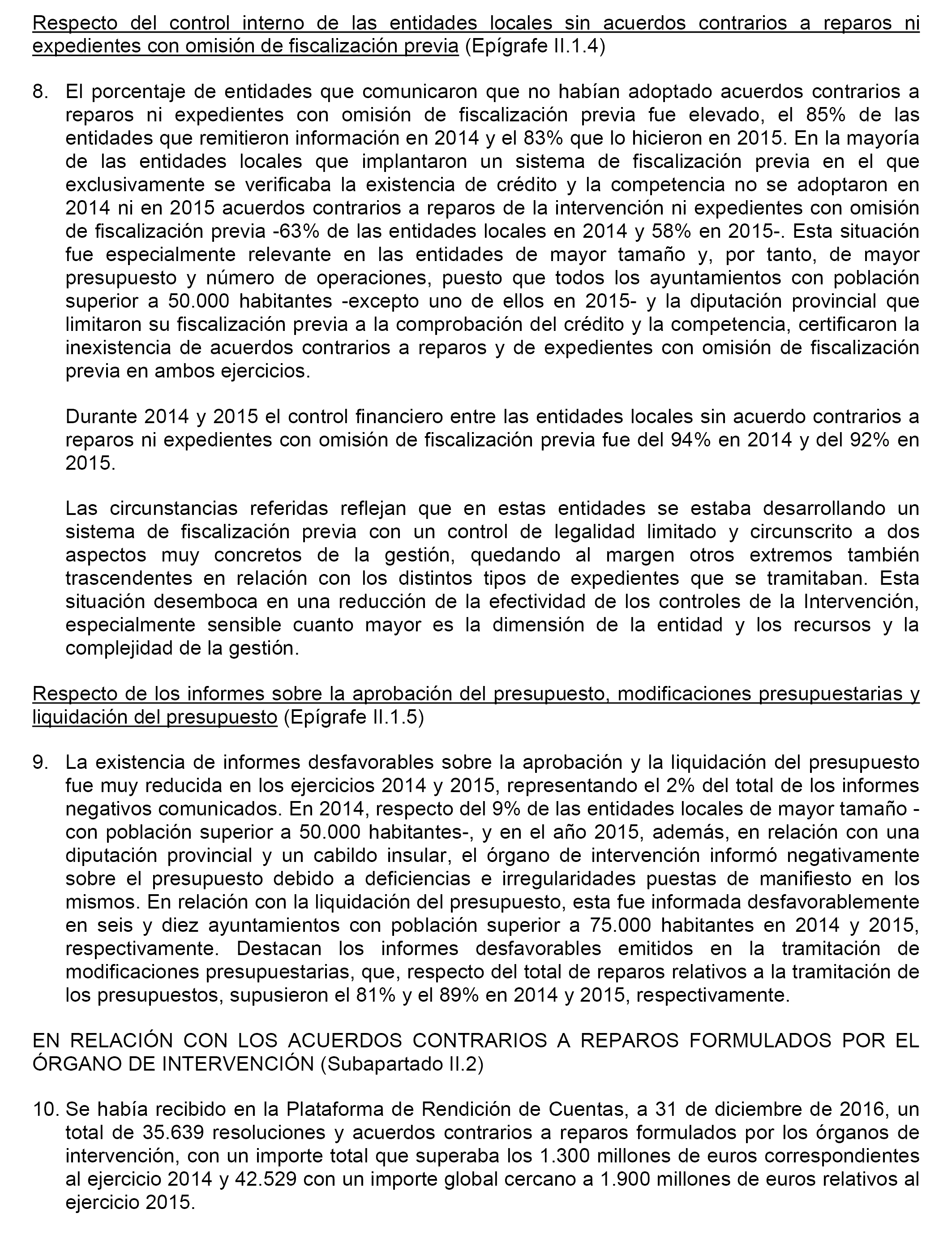 Respecto del control interno de las entidades locales sin acuerdos contrarios a reparos ni expedientes con omisión de fiscalización previa (Epígrafe II.1.4)

8. El porcentaje de entidades que comunicaron que no habían adoptado acuerdos contrarios a reparos ni expedientes con omisión de fiscalización previa fue elevado, el 85% de las entidades que remitieron información en 2014 y el 83% que lo hicieron en 2015. En la mayoría de las entidades locales que implantaron un sistema de fiscalización previa en el que exclusivamente se verificaba la existencia de crédito y la competencia no se adoptaron en 2014 ni en 2015 acuerdos contrarios a reparos de la intervención ni expedientes con omisión de fiscalización previa -63% de las entidades locales en 2014 y 58% en 2015-. Esta situación fue especialmente relevante en las entidades de mayor tamaño y, por tanto, de mayor presupuesto y número de operaciones, puesto que todos los ayuntamientos con población superior a 50.000 habitantes -excepto uno de ellos en 2015- y la diputación provincial que limitaron su fiscalización previa a la comprobación del crédito y la competencia, certificaron la inexistencia de acuerdos contrarios a reparos y de expedientes con omisión de fiscalización previa en ambos ejercicios.

Durante 2014 y 2015 el control financiero entre las entidades locales sin acuerdo contrarios a reparos ni expedientes con omisión de fiscalización previa fue del 94% en 2014 y del 92% en 2015.

Las circunstancias referidas reflejan que en estas entidades se estaba desarrollando un sistema de fiscalización previa con un control de legalidad limitado y circunscrito a dos aspectos muy concretos de la gestión, quedando al margen otros extremos también trascendentes en relación con los distintos tipos de expedientes que se tramitaban. Esta situación desemboca en una reducción de la efectividad de los controles de la Intervención, especialmente sensible cuanto mayor es la dimensión de la entidad y los recursos y la complejidad de la gestión.

Respecto de los informes sobre la aprobación del presupuesto, modificaciones presupuestarias y liquidación del presupuesto (Epígrafe II.1.5)

9. La existencia de informes desfavorables sobre la aprobación y la liquidación del presupuesto fue muy reducida en los ejercicios 2014 y 2015, representando el 2% del total de los informes negativos comunicados. En 2014, respecto del 9% de las entidades locales de mayor tamaño -con población superior a 50.000 habitantes-, y en el año 2015, además, en relación con una diputación provincial y un cabildo insular, el órgano de intervención informó negativamente sobre el presupuesto debido a deficiencias e irregularidades puestas de manifiesto en los mismos. En relación con la liquidación del presupuesto, esta fue informada desfavorablemente en seis y diez ayuntamientos con población superior a 75.000 habitantes en 2014 y 2015, respectivamente. Destacan los informes desfavorables emitidos en la tramitación de modificaciones presupuestarias, que, respecto del total de reparos relativos a la tramitación de los presupuestos, supusieron el 81% y el 89% en 2014 y 2015, respectivamente.

EN RELACIÓN CON LOS ACUERDOS CONTRARIOS A REPAROS FORMULADOS POR EL ÓRGANO DE INTERVENCIÓN (Subapartado II.2)

10. Se había recibido en la Plataforma de Rendición de Cuentas, a 31 de diciembre de 2016, un total de 35.639 resoluciones y acuerdos contrarios a reparos formulados por los órganos de intervención, con un importe total que superaba los 1.300 millones de euros correspondientes al ejercicio 2014 y 42.529 con un importe global cercano a 1.900 millones de euros relativos al ejercicio 2015.